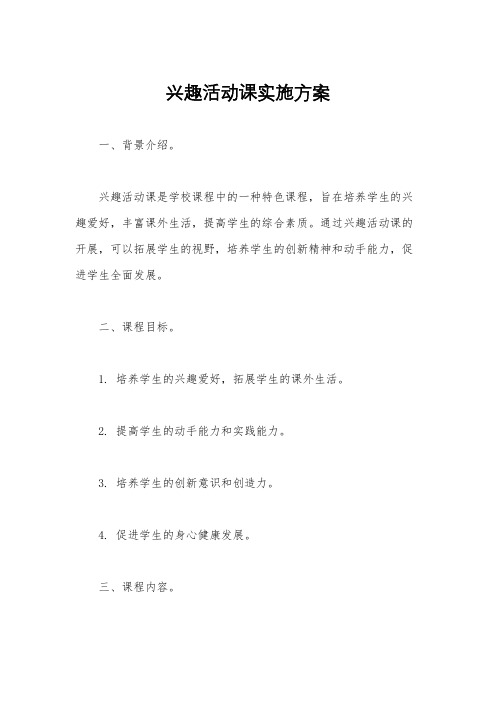 兴趣活动课实施方案

一、背景介绍。

兴趣活动课是学校课程中的一种特色课程，旨在培养学生的兴趣爱好，丰富课外生活，提高学生的综合素质。通过兴趣活动课的开展，可以拓展学生的视野，培养学生的创新精神和动手能力，促进学生全面发展。

二、课程目标。

1. 培养学生的兴趣爱好，拓展学生的课外生活。

2. 提高学生的动手能力和实践能力。

3. 培养学生的创新意识和创造力。

4. 促进学生的身心健康发展。

三、课程内容。